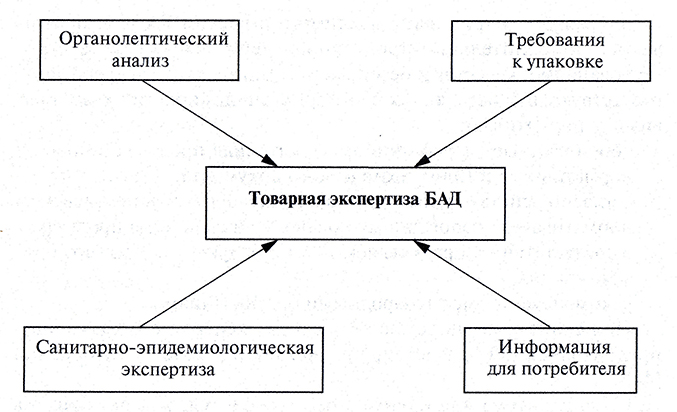 Органолептический анализ

Требования к упаковке

Товарная экспертиза БАД

Санитарно-эпидемиологическая экспертиза

Информация для потребителя